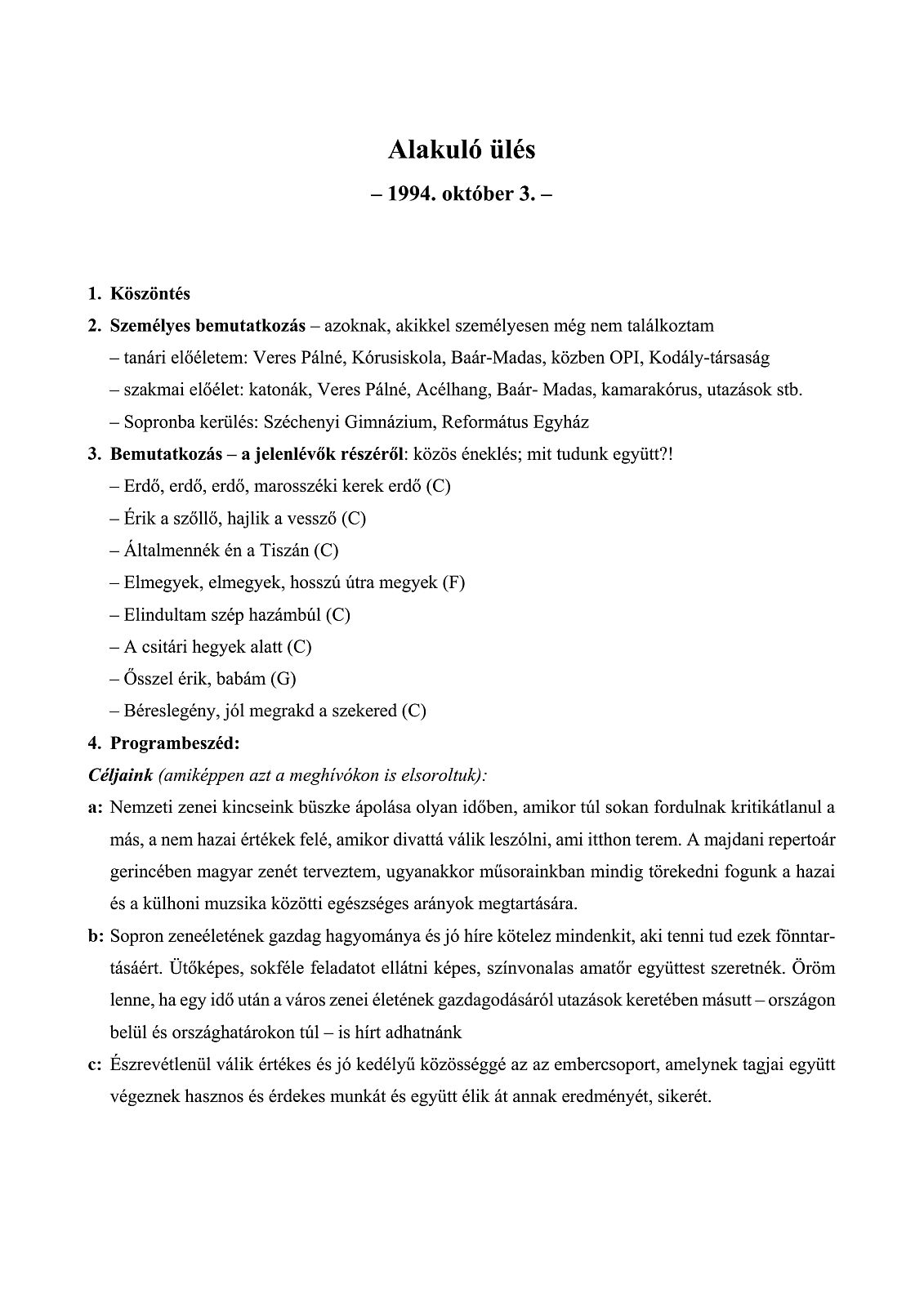 Alakuló ülés

– 1994. október 3. –

1. Köszöntés

2. Személyes bemutatkozás – azoknak, akikkel személyesen még nem találkoztam

– tanári előéletem: Veres Pálné, Kórusiskola, Baár-Madas, közben OPI, Kodály-társaság

– szakmai előélet: katonák, Veres Pálné, Acélhang, Baár- Madas, kamarakórus, utazások stb.

– Sopronba kerülés: Széchenyi Gimnázium, Református Egyház

3. Bemutatkozás – a jelenlévők részéről: közös éneklés; mit tudunk együtt?!

– Erdő, erdő, erdő, marosszéki kerek erdő (C)

– Érik a szőllő, hajlik a vessző (C)

– Általmennék én a Tiszán (C)

– Elmegyek, elmegyek, hosszú útra megyek (F)

– Elindultam szép hazámbúl (C)

– A csitári hegyek alatt (C)

– Ősszel érik, babám (G)

– Béreslegény, jól megrakd a szekered (C)

4. Programbeszéd:

Céljaink (amiképpen azt a meghívókon is elsoroltuk):

a: Nemzeti zenei kincseink büszke ápolása olyan időben, amikor túl sokan fordulnak kritikátlanul a más, a nem hazai értékek felé, amikor divattá válik leszólni, ami itthon terem. A majdani repertoár gerincében magyar zenét terveztem, ugyanakkor műsorainkban mindig törekedni fogunk a hazai és a külhoni muzsika közötti egészséges arányok megtartására.

b: Sopron zeneéletének gazdag hagyománya és jó híre kötelez mindenkit, aki tenni tud ezek fönntartásáért. Ütőképes, sokféle feladatot ellátni képes, színvonalas amatőr együttest szeretnék. Öröm lenne, ha egy idő után a város zenei életének gazdagodásáról utazások keretében másutt – országon belül és országhatárokon túl – is hírt adhatnánk

c: Észrevétlenül válik értékes és jó kedélyű közösséggé az az embercsoport, amelynek tagjai együtt végeznek hasznos és érdekes munkát és együtt élik át annak eredményét, sikerét.